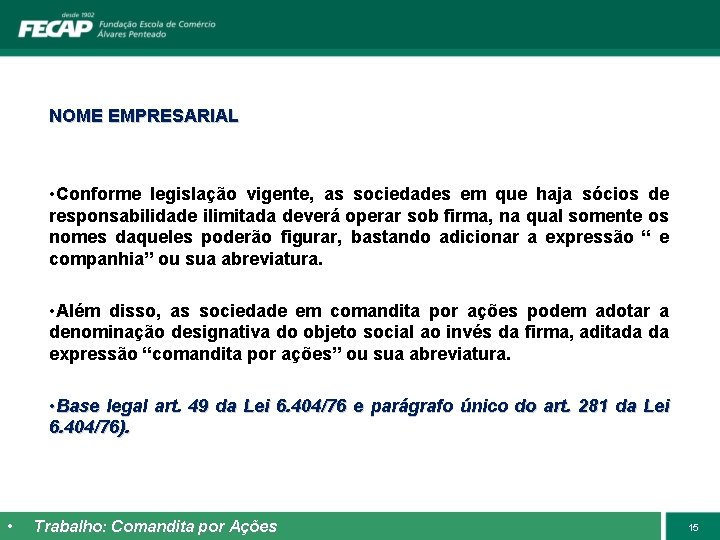 desde 1902
FECAP Fundação Escola de Comércio Álvares Penteado

NOME EMPRESARIAL

•Conforme legislação vigente, as sociedades em que haja sócios de responsabilidade ilimitada deverá operar sob firma, na qual somente os nomes daqueles poderão figurar, bastando adicionar a expressão “ e companhia” ou sua abreviatura.

•Além disso, as sociedade em comandita por ações podem adotar a denominação designativa do objeto social ao invés da firma, aditada da expressão “comandita por ações” ou sua abreviatura.

•Base legal art. 49 da Lei 6.404/76 e parágrafo único do art. 281 da Lei 6.404/76).

• Trabalho: Comandita por Ações

15